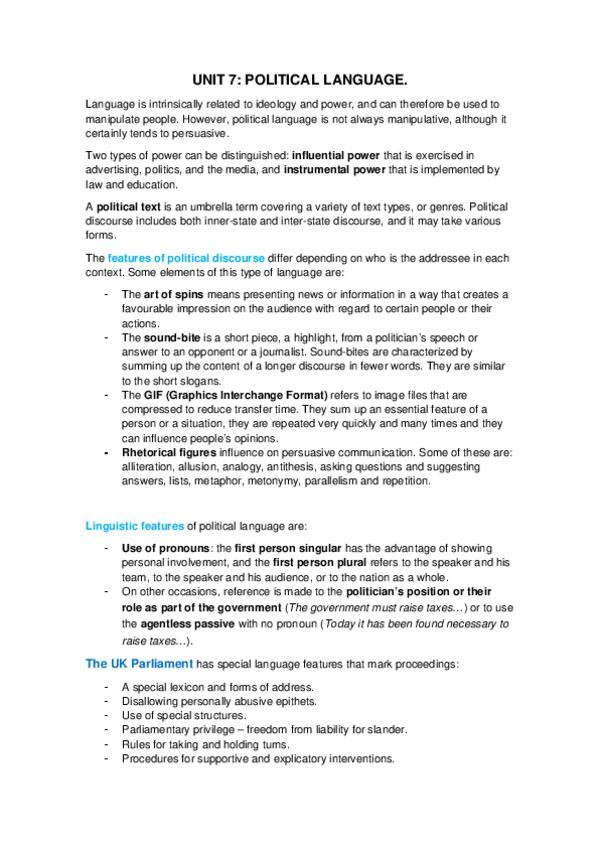 UNIT 7: POLITICAL LANGUAGE.

Language is intrinsically related to ideology and power, and can therefore be used to manipulate people. However, political language is not always manipulative, although it certainly tends to persuasive.

Two types of power can be distinguished: influential power that is exercised in advertising, politics, and the media, and instrumental power that is implemented by law and education.

A political text is an umbrella term covering a variety of text types, or genres. Political discourse includes both inner-state and inter-state discourse, and it may take various forms.

The features of political discourse differ depending on who is the addressee in each context. Some elements of this type of language are:

- The art of spins means presenting news or information in a way that creates a favourable impression on the audience with regard to certain people or their actions.
- The sound-bite is a short piece, a highlight, from a politician's speech or answer to an opponent or a journalist. Sound-bites are characterized by summing up the content of a longer discourse in fewer words. They are similar to the short slogans.
- The GIF (Graphics Interchange Format) refers to image files that are compressed to reduce transfer time. They sum up an essential feature of a person or a situation, they are repeated very quickly and many times and they can influence people's opinions.
- Rhetorical figures influence on persuasive communication. Some of these are: alliteration, allusion, analogy, antithesis, asking questions and suggesting answers, lists, metaphor, metonymy, parallelism and repetition.

Linguistic features of political language are:

- Use of pronouns: the first person singular has the advantage of showing personal involvement, and the first person plural refers to the speaker and his team, to the speaker and his audience, or to the nation as a whole.
- On other occasions, reference is made to the politician's position or their role as part of the government (The government must raise taxes…) or to use the agentless passive with no pronoun (Today it has been found necessary to raise taxes…).

The UK Parliament has special language features that mark proceedings:

- A special lexicon and forms of address.
- Disallowing personally abusive epithets.
- Use of special structures.
- Parliamentary privilege – freedom from liability for slander.
- Rules for taking and holding turns.
- Procedures for supportive and explicatory interventions.